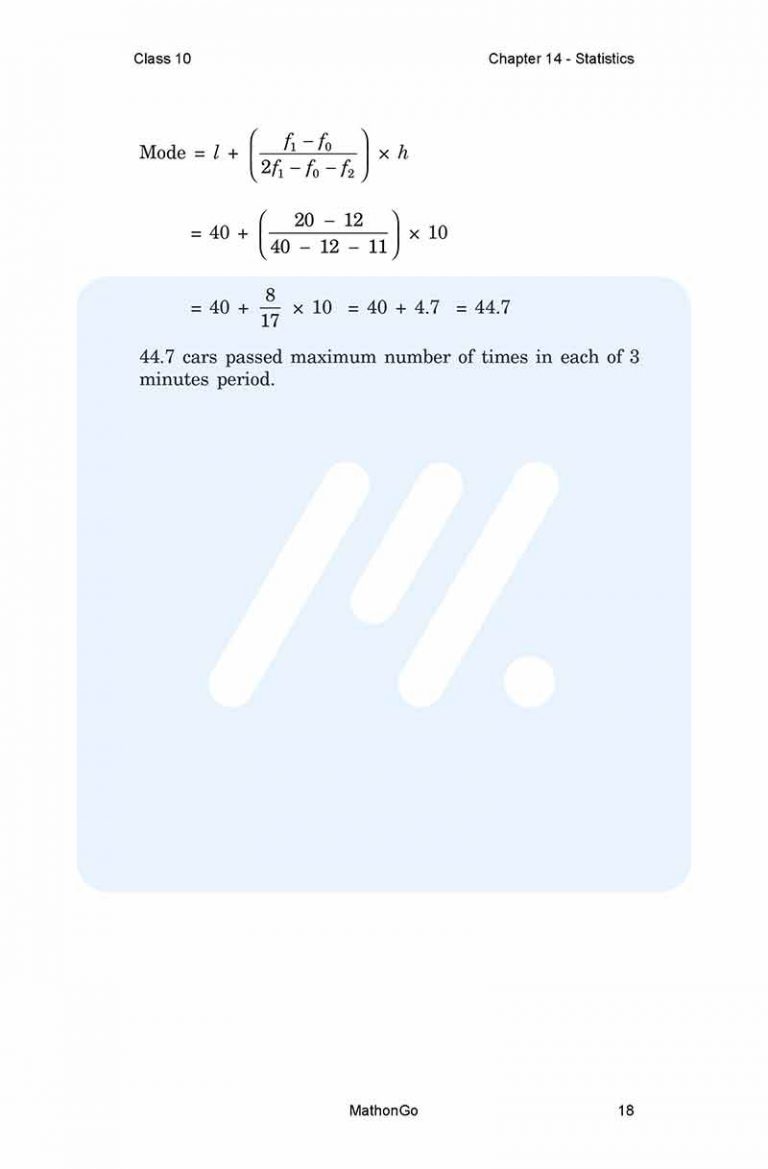 Class 10

Chapter 14 - Statistics

Mode $= l + \left(\frac{f_1 - f_0}{2f_1 - f_0 - f_2}\right) \times h$

$= 40 + \left(\frac{20 - 12}{40 - 12 - 11}\right) \times 10$

$= 40 + \frac{8}{17} \times 10 = 40 + 4.7 = 44.7$

44.7 cars passed maximum number of times in each of 3 minutes period.

MathonGo

18